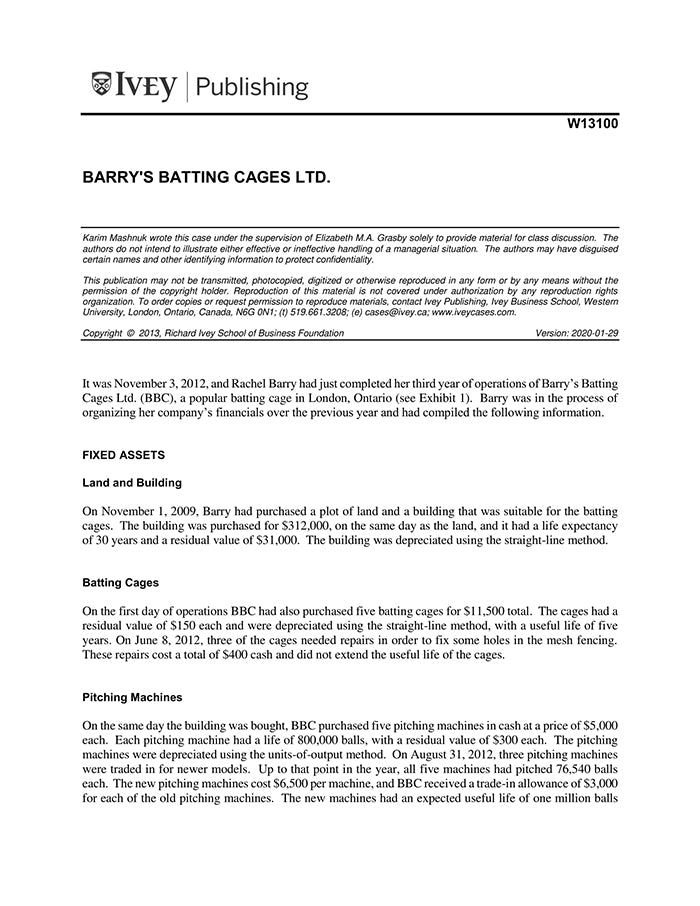 IVEY | Publishing

W13100

BARRY'S BATTING CAGES LTD.

Karim Mashnuk wrote this case under the supervision of Elizabeth M.A. Grasby solely to provide material for class discussion. The authors do not intend to illustrate either effective or ineffective handling of a managerial situation. The authors may have disguised certain names and other identifying information to protect confidentiality.

This publication may not be transmitted, photocopied, digitized or otherwise reproduced in any form or by any means without the permission of the copyright holder. Reproduction of this material is not covered under authorization by any reproduction rights organization. To order copies or request permission to reproduce materials, contact Ivey Publishing, Ivey Business School, Western University, London, Ontario, Canada, N6G 0N1; (t) 519.661.3208; (e) cases@ivey.ca; www.iveycases.com.

Copyright © 2013, Richard Ivey School of Business Foundation Version: 2020-01-29

It was November 3, 2012, and Rachel Barry had just completed her third year of operations of Barry's Batting Cages Ltd. (BBC), a popular batting cage in London, Ontario (see Exhibit 1). Barry was in the process of organizing her company's financials over the previous year and had compiled the following information.

FIXED ASSETS

Land and Building

On November 1, 2009, Barry had purchased a plot of land and a building that was suitable for the batting cages. The building was purchased for $312,000, on the same day as the land, and it had a life expectancy of 30 years and a residual value of $31,000. The building was depreciated using the straight-line method.

Batting Cages

On the first day of operations BBC had also purchased five batting cages for $11,500 total. The cages had a residual value of $150 each and were depreciated using the straight-line method, with a useful life of five years. On June 8, 2012, three of the cages needed repairs in order to fix some holes in the mesh fencing. These repairs cost a total of $400 cash and did not extend the useful life of the cages.

Pitching Machines

On the same day the building was bought, BBC purchased five pitching machines in cash at a price of $5,000 each. Each pitching machine had a life of 800,000 balls, with a residual value of $300 each. The pitching machines were depreciated using the units-of-output method. On August 31, 2012, three pitching machines were traded in for newer models. Up to that point in the year, all five machines had pitched 76,540 balls each. The new pitching machines cost $6,500 per machine, and BBC received a trade-in allowance of $3,000 for each of the old pitching machines. The new machines had an expected useful life of one million balls